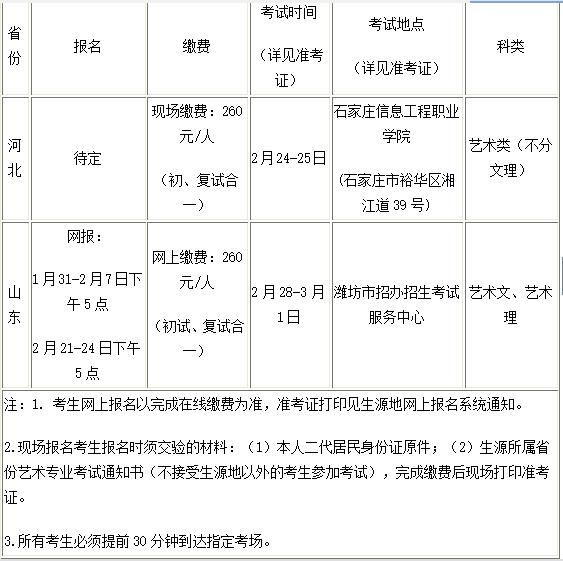 | 省份 | 报名 | 缴费 | 考试时间（详见准考证） | 考试地点（详见准考证） | 科类 |
|---|---|---|---|---|---|
| 河北 | 待定 | 现场缴费：260元/人（初、复试合一） | 2月24-25日 | 石家庄信息工程职业学院（石家庄市裕华区湘江道39号） | 艺术类（不分文理） |
| 山东 | 网报：1月31-2月7日下午5点 2月21-24日下午5点 | 网上缴费：260元/人（初试、复试合一） | 2月28-3月1日 | 潍坊市招办招生考试服务中心 | 艺术文、艺术理 |

注：1. 考生网上报名以完成在线缴费为准，准考证打印见生源地网上报名系统通知。

2.现场报名考生报名时须交验的材料：（1）本人二代居民身份证原件；（2）生源所属省份艺术专业考试通知书（不接受生源地以外的考生参加考试），完成缴费后现场打印准考证。

3.所有考生必须提前30分钟到达指定考场。